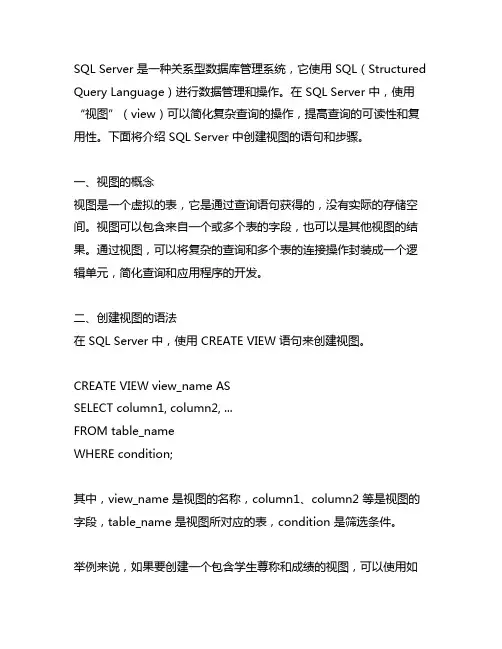 SQL Server 是一种关系型数据库管理系统，它使用 SQL（Structured Query Language）进行数据管理和操作。在 SQL Server 中，使用“视图”（view）可以简化复杂查询的操作，提高查询的可读性和复用性。下面将介绍 SQL Server 中创建视图的语句和步骤。

一、视图的概念
视图是一个虚拟的表，它是通过查询语句获得的，没有实际的存储空间。视图可以包含来自一个或多个表的字段，也可以是其他视图的结果。通过视图，可以将复杂的查询和多个表的连接操作封装成一个逻辑单元，简化查询和应用程序的开发。

二、创建视图的语法
在 SQL Server 中，使用 CREATE VIEW 语句来创建视图。

CREATE VIEW view_name AS
SELECT column1, column2, ...
FROM table_name
WHERE condition;

其中，view_name 是视图的名称，column1、column2 等是视图的字段，table_name 是视图所对应的表，condition 是筛选条件。

举例来说，如果要创建一个包含学生尊称和成绩的视图，可以使用如